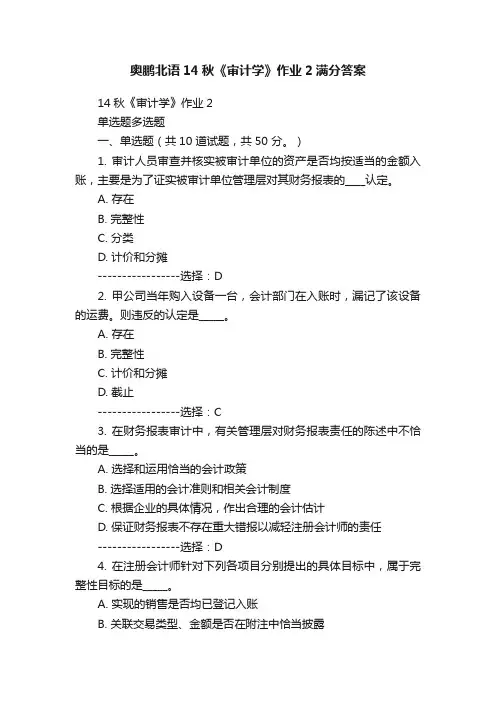 奥鹏北语 14 秋《审计学》作业 2 满分答案

14 秋《审计学》作业 2

单选题多选题

一、单选题（共 10 道试题，共 50 分。）

1. 审计人员审查并核实被审计单位的资产是否均按适当的金额入账，主要是为了证实被审计单位管理层对其财务报表的____认定。

A. 存在

B. 完整性

C. 分类

D. 计价和分摊

-----------------选择：D

2. 甲公司当年购入设备一台，会计部门在入账时，漏记了该设备的运费。则违反的认定是_____。

A. 存在

B. 完整性

C. 计价和分摊

D. 截止

-----------------选择：C

3. 在财务报表审计中，有关管理层对财务报表责任的陈述中不恰当的是_____。

A. 选择和运用恰当的会计政策

B. 选择适用的会计准则和相关会计制度

C. 根据企业的具体情况，作出合理的会计估计

D. 保证财务报表不存在重大错报以减轻注册会计师的责任

-----------------选择：D

4. 在注册会计师针对下列各项目分别提出的具体目标中，属于完整性目标的是_____。

A. 实现的销售是否均已登记入账

B. 关联交易类型、金额是否在附注中恰当披露